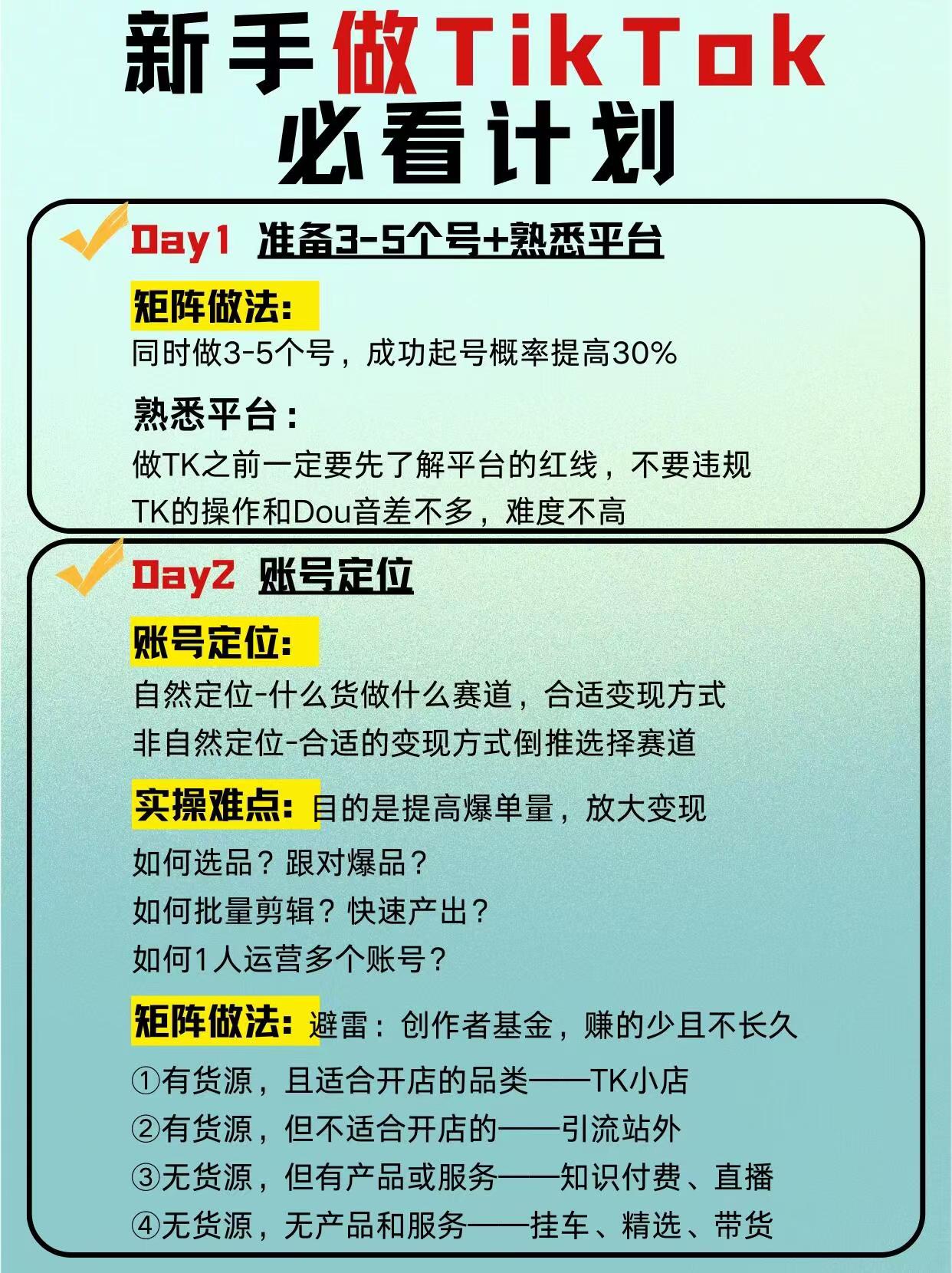 新手做TikTok
必看计划

Day1 准备3-5个号+熟悉平台

矩阵做法:
同时做3-5个号，成功起号概率提高30%

熟悉平台:
做TK之前一定要先了解平台的红线，不要违规
TK的操作和Dou音差不多，难度不高

Day2 账号定位

账号定位:
自然定位-什么货做什么赛道，合适变现方式
非自然定位-合适的变现方式倒推选择赛道

实操难点:目的是提高爆单量，放大变现
如何选品？跟对爆品？
如何批量剪辑？快速产出？
如何1人运营多个账号？

矩阵做法:避雷：创作者基金，赚的少且不长久
①有货源，且适合开店的品类——TK小店
②有货源，但不适合开店的——引流站外
③无货源，但有产品或服务——知识付费、直播
④无货源，无产品和服务——挂车、精选、带货